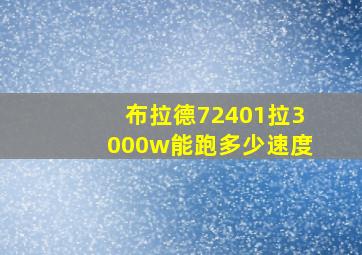 布拉德72401拉3000w能跑多少速度